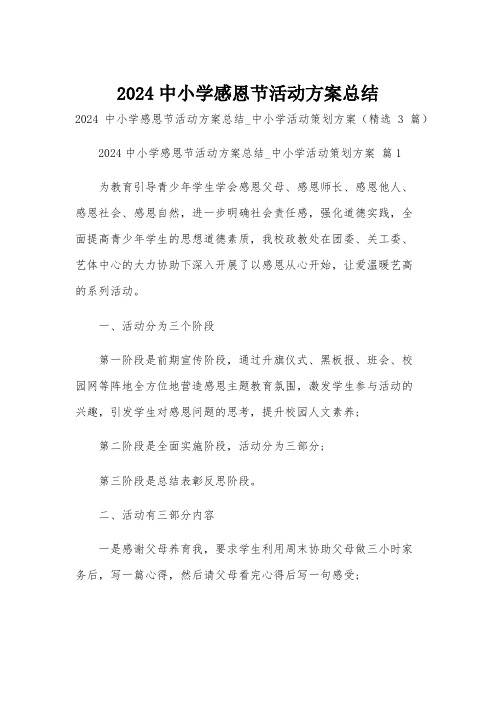 2024 中小学感恩节活动方案总结

2024 中小学感恩节活动方案总结_中小学活动策划方案（精选 3 篇）

2024 中小学感恩节活动方案总结_中小学活动策划方案 篇 1

为教育引导青少年学生学会感恩父母、感恩师长、感恩他人、感恩社会、感恩自然，进一步明确社会责任感，强化道德实践，全面提高青少年学生的思想道德素质，我校政教处在团委、关工委、艺体中心的大力协助下深入开展了以感恩从心开始，让爱温暖艺高的系列活动。

一、活动分为三个阶段

第一阶段是前期宣传阶段，通过升旗仪式、黑板报、班会、校园网等阵地全方位地营造感恩主题教育氛围，激发学生参与活动的兴趣，引发学生对感恩问题的思考，提升校园人文素养；

第二阶段是全面实施阶段，活动分为三部分；

第三阶段是总结表彰反思阶段。

二、活动有三部分内容

一是感谢父母养育我，要求学生利用周末协助父母做三小时家务后，写一篇心得，然后请父母看完心得后写一句感受；